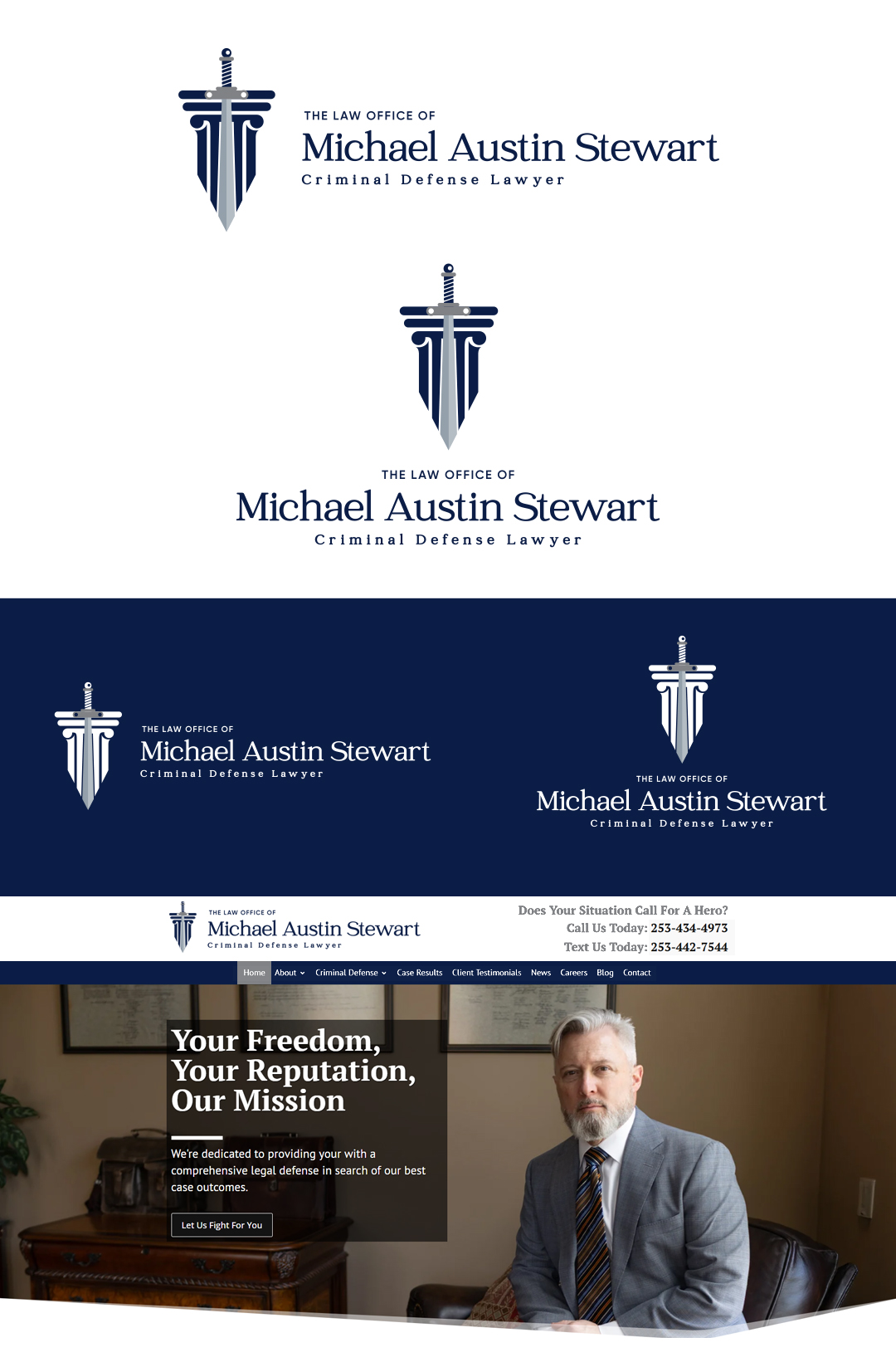 THE LAW OFFICE OF
Michael Austin Stewart
Criminal Defense Lawyer

THE LAW OFFICE OF
Michael Austin Stewart
Criminal Defense Lawyer

THE LAW OFFICE OF
Michael Austin Stewart
Criminal Defense Lawyer

THE LAW OFFICE OF
Michael Austin Stewart
Criminal Defense Lawyer

THE LAW OFFICE OF
Michael Austin Stewart
Criminal Defense Lawyer

Does Your Situation Call For A Hero?
Call Us Today: 253-434-4973
Text Us Today: 253-442-7544

Home About Criminal Defense Case Results Client Testimonials News Careers Blog Contact

Your Freedom, Your Reputation, Our Mission

We're dedicated to providing your with a comprehensive legal defense in search of our best case outcomes.

Let Us Fight For You